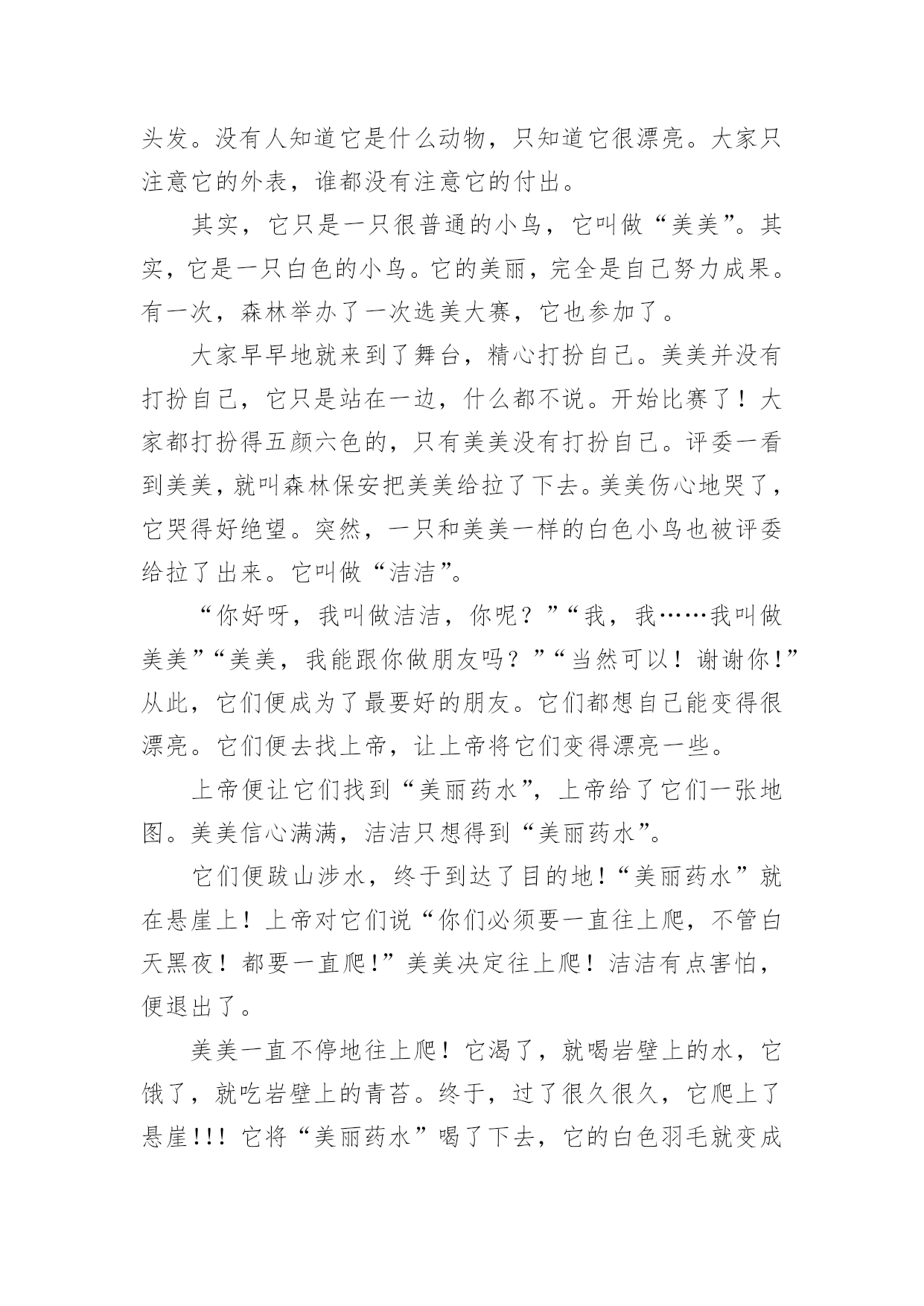 头发。没有人知道它是什么动物，只知道它很漂亮。大家只注意它的外表，谁都没有注意它的付出。

其实，它只是一只很普通的小鸟，它叫做“美美”。其实，它是一只白色的小鸟。它的美丽，完全是自己努力成果。有一次，森林举办了一次选美大赛，它也参加了。

大家早早地就来到了舞台，精心打扮自己。美美并没有打扮自己，它只是站在一边，什么都不说。开始比赛了！大家都打扮得五颜六色的，只有美美没有打扮自己。评委一看到美美，就叫森林保安把美美给拉了下去。美美伤心地哭了，它哭得好绝望。突然，一只和美美一样的白色小鸟也被评委给拉了出来。它叫做“洁洁”。

“你好呀，我叫做洁洁，你呢？”“我，我……我叫做美美”“美美，我能跟你做朋友吗？”“当然可以！谢谢你!”从此，它们便成为了最要好的朋友。它们都想自己能变得很漂亮。它们便去找上帝，让上帝将它们变得漂亮一些。

上帝便让它们找到“美丽药水”，上帝给了它们一张地图。美美信心满满，洁洁只想得到“美丽药水”。

它们便跋山涉水，终于到达了目的地!“美丽药水”就在悬崖上！上帝对它们说“你们必须要一直往上爬，不管白天黑夜！都要一直爬!”美美决定往上爬！洁洁有点害怕，便退出了。

美美一直不停地往上爬！它渴了，就喝岩壁上的水，它饿了，就吃岩壁上的青苔。终于，过了很久很久，它爬上了悬崖!!! 它将“美丽药水”喝了下去，它的白色羽毛就变成